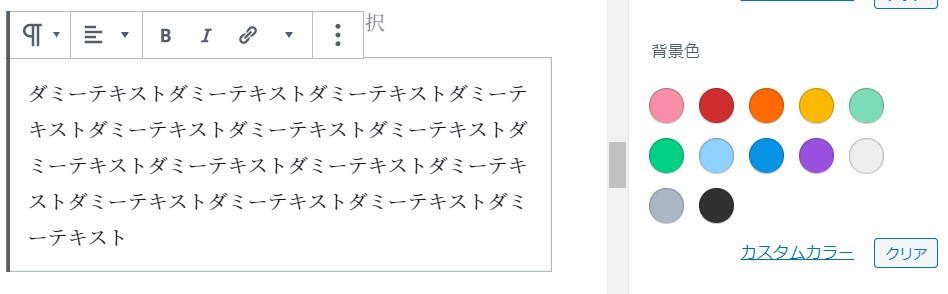 ¶ B I
択

ダミーテキストダミーテキストダミーテキストダミーテキストダミーテキストダミーテキストダミーテキストダミーテキストダミーテキストダミーテキストダミーテキストダミーテキストダミーテキストダミーテキスト

背景色

カスタムカラー
クリア